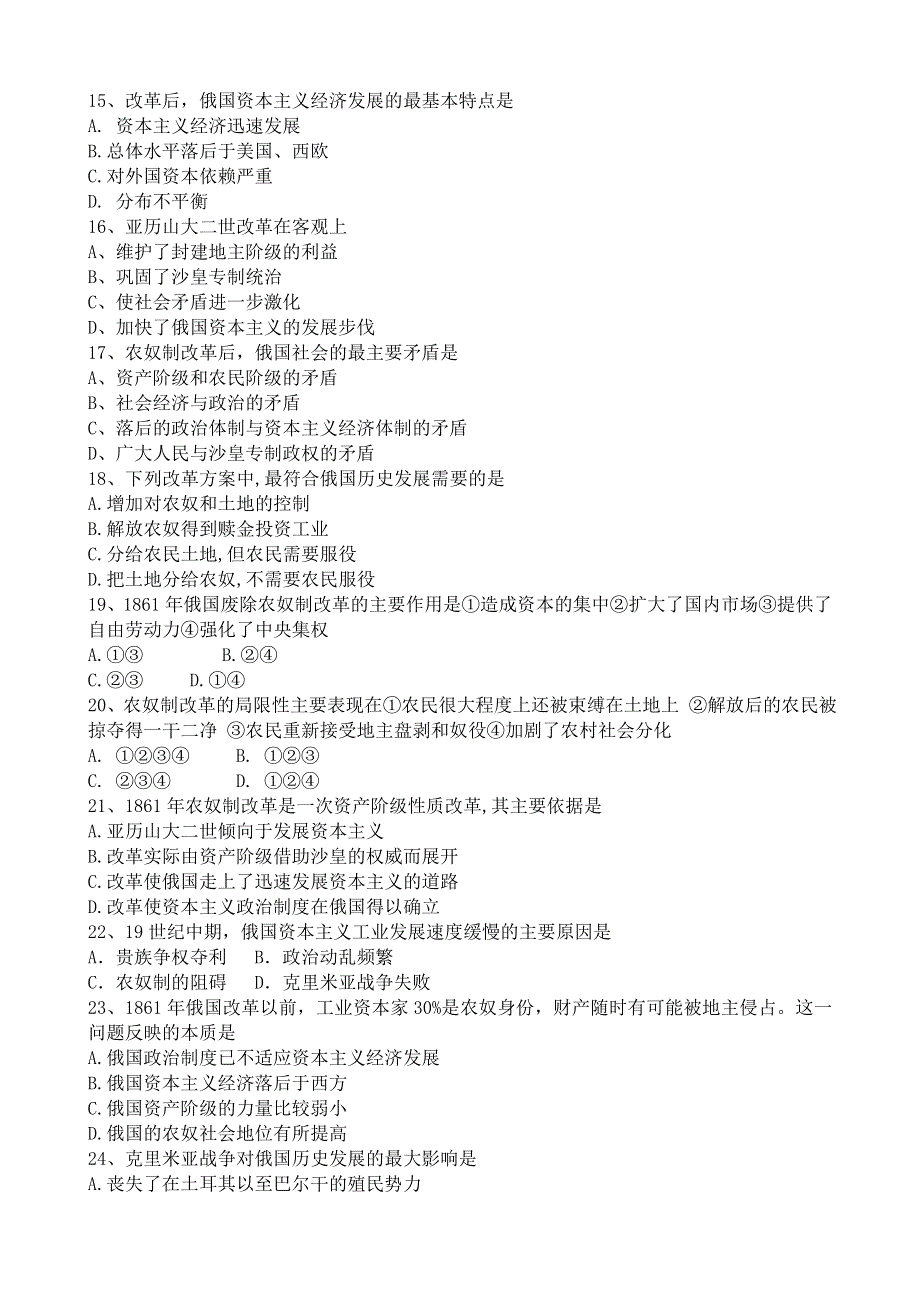 15、改革后，俄国资本主义经济发展的最基本特点是
A. 资本主义经济迅速发展
B.总体水平落后于美国、西欧
C.对外国资本依赖严重
D. 分布不平衡
16、亚历山大二世改革在客观上
A、维护了封建地主阶级的利益
B、巩固了沙皇专制统治
C、使社会矛盾进一步激化
D、加快了俄国资本主义的发展步伐
17、农奴制改革后，俄国社会的最主要矛盾是
A、资产阶级和农民阶级的矛盾
B、社会经济与政治的矛盾
C、落后的政治体制与资本主义经济体制的矛盾
D、广大人民与沙皇专制政权的矛盾
18、下列改革方案中,最符合俄国历史发展需要的是
A.增加对农奴和土地的控制
B.解放农奴得到赎金投资工业
C.分给农民土地,但农民需要服役
D.把土地分给农奴,不需要农民服役
19、1861 年俄国废除农奴制改革的主要作用是①造成资本的集中②扩大了国内市场③提供了自由劳动力④强化了中央集权
A.①③　　　B.②④
C.②③　　D.①④
20、农奴制改革的局限性主要表现在①农民很大程度上还被束缚在土地上 ②解放后的农民被掠夺得一干二净 ③农民重新接受地主盘剥和奴役④加剧了农村社会分化
A. ①②③④　　B. ①②③
C. ②③④　　　D. ①②④
21、1861 年农奴制改革是一次资产阶级性质改革,其主要依据是
A.亚历山大二世倾向于发展资本主义
B.改革实际由资产阶级借助沙皇的权威而展开
C.改革使俄国走上了迅速发展资本主义的道路
D.改革使资本主义政治制度在俄国得以确立
22、19 世纪中期，俄国资本主义工业发展速度缓慢的主要原因是
A．贵族争权夺利　B．政治动乱频繁
C．农奴制的阻碍　D．克里米亚战争失败
23、1861 年俄国改革以前，工业资本家 30%是农奴身份，财产随时有可能被地主侵占。这一问题反映的本质是
A.俄国政治制度已不适应资本主义经济发展
B.俄国资本主义经济落后于西方
C.俄国资产阶级的力量比较弱小
D.俄国的农奴社会地位有所提高
24、克里米亚战争对俄国历史发展的最大影响是
A.丧失了在土耳其以至巴尔干的殖民势力